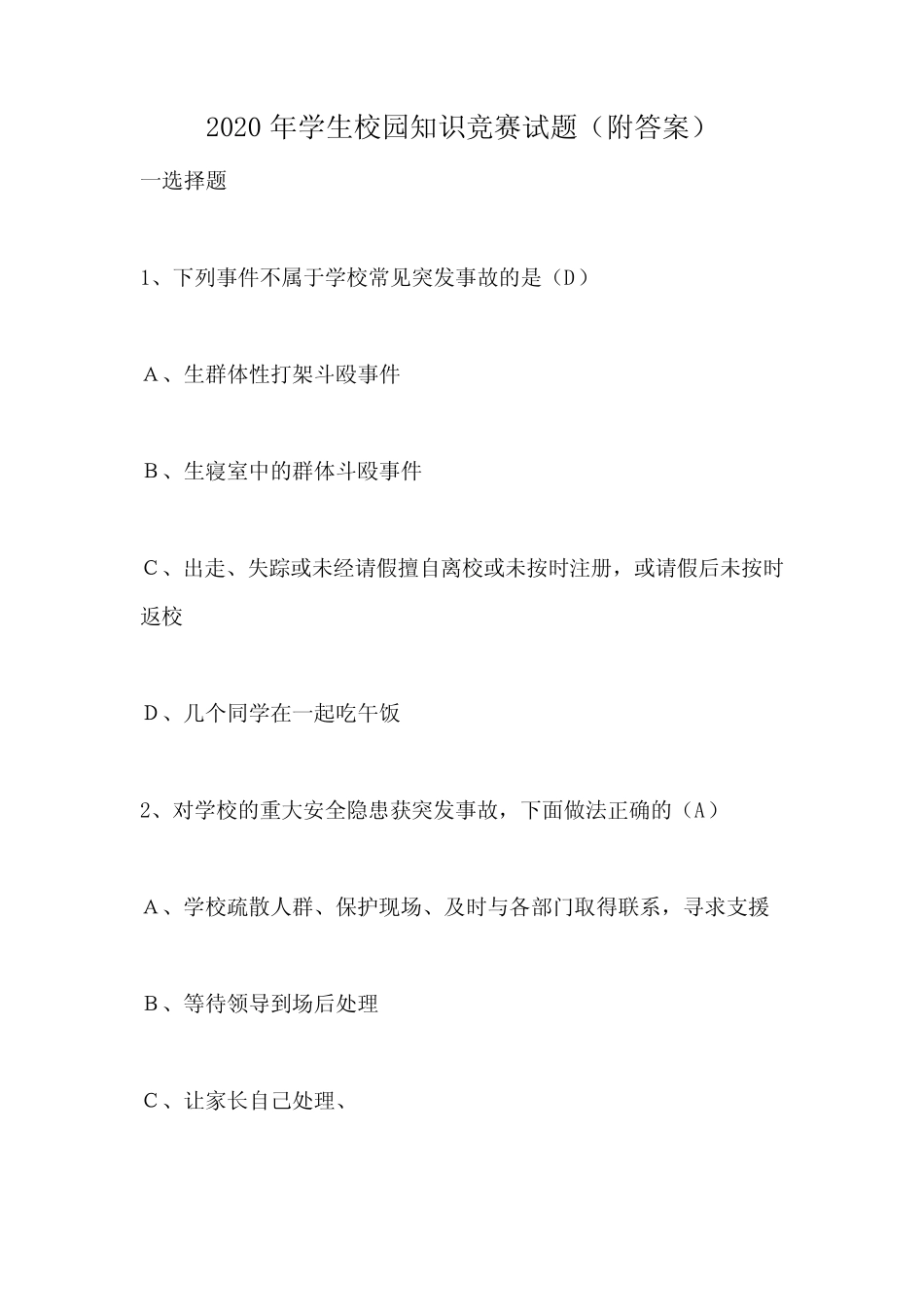 2020 年学生校园知识竞赛试题（附答案）

一选择题

1、下列事件不属于学校常见突发事故的是（D）

A、生群体性打架斗殴事件

B、生寝室中的群体斗殴事件

C、出走、失踪或未经请假擅自离校或未按时注册，或请假后未按时返校

D、几个同学在一起吃午饭

2、对学校的重大安全隐患获突发事故，下面做法正确的（A）

A、学校疏散人群、保护现场、及时与各部门取得联系，寻求支援

B、等待领导到场后处理

C、让家长自己处理、